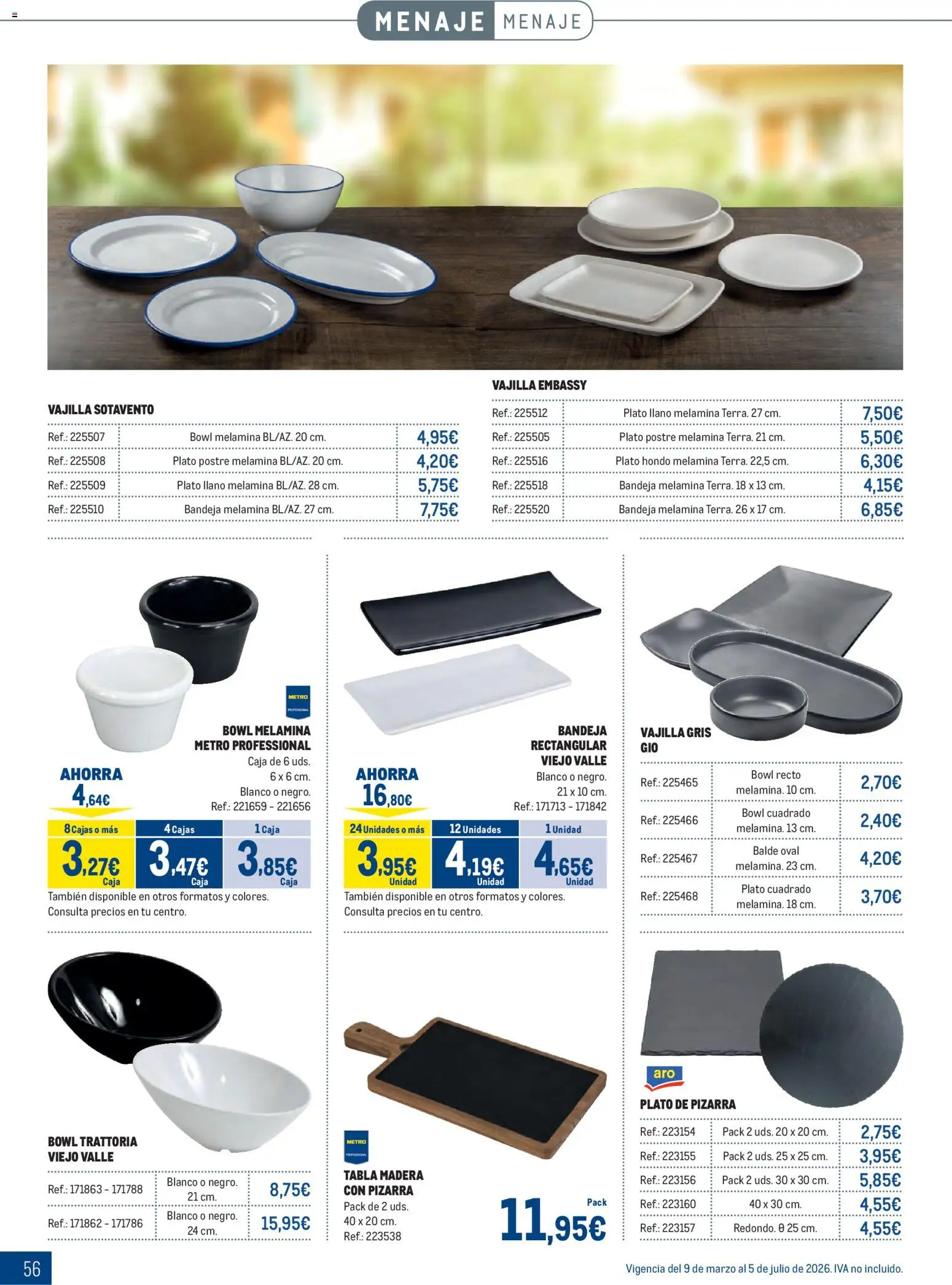 MENAJE MENAJE

VAJILLA SOTAVENTO

| Ref.: 225507 | Bowl melamina BL/AZ. 20 cm. | 4,95€ |
|---|---|---|
| Ref.: 225508 | Plato postre melamina BL/AZ. 20 cm. | 4,20€ |
| Ref.: 225509 | Plato llano melamina BL/AZ. 28 cm. | 5,75€ |
| Ref.: 225510 | Bandeja melamina BL/AZ. 27 cm. | 7,75€ |

VAJILLA EMBASSY

| Ref.: 225512 | Plato llano melamina Terra. 27 cm. | 7,50€ |
|---|---|---|
| Ref.: 225505 | Plato postre melamina Terra. 21 cm. | 5,50€ |
| Ref.: 225516 | Plato hondo melamina Terra. 22,5 cm. | 6,30€ |
| Ref.: 225518 | Bandeja melamina Terra. 18 x 13 cm. | 4,15€ |
| Ref.: 225520 | Bandeja melamina Terra. 26 x 17 cm. | 6,85€ |

METRO PROFESSIONAL

BOWL MELAMINA METRO PROFESSIONAL
Caja de 6 uds.
6 x 6 cm.
Blanco o negro.
Ref.: 221659 - 221656

AHORRA 4,64€

| 8 Cajas o más | 4 Cajas | 1 Caja |
|---|---|---|
| 3,27€ Caja | 3,47€ Caja | 3,85€ Caja |

También disponible en otros formatos y colores. Consulta precios en tu centro.

BANDEJA RECTANGULAR VIEJO VALLE
Blanco o negro.
21 x 10 cm.
Ref.: 171713 - 171842

AHORRA 16,80€

| 24 Unidades o más | 12 Unidades | 1 Unidad |
|---|---|---|
| 3,95€ Unidad | 4,19€ Unidad | 4,65€ Unidad |

También disponible en otros formatos y colores. Consulta precios en tu centro.

VAJILLA GRIS GIO

| Ref.: 225465 | Bowl recto melamina. 10 cm. | 2,70€ |
|---|---|---|
| Ref.: 225466 | Bowl cuadrado melamina. 13 cm. | 2,40€ |
| Ref.: 225467 | Balde oval melamina. 23 cm. | 4,20€ |
| Ref.: 225468 | Plato cuadrado melamina. 18 cm. | 3,70€ |

BOWL TRATTORIA VIEJO VALLE

| Ref.: 171863 - 171788 | Blanco o negro. 21 cm. | 8,75€ |
|---|---|---|
| Ref.: 171862 - 171786 | Blanco o negro. 24 cm. | 15,95€ |

METRO PROFESSIONAL

TABLA MADERA CON PIZARRA
Pack de 2 uds.
40 x 20 cm.
Ref.: 223538

Pack 11,95€

aro

PLATO DE PIZARRA

| Ref.: 223154 | Pack 2 uds. 20 x 20 cm. | 2,75€ |
|---|---|---|
| Ref.: 223155 | Pack 2 uds. 25 x 25 cm. | 3,95€ |
| Ref.: 223156 | Pack 2 uds. 30 x 30 cm. | 5,85€ |
| Ref.: 223160 | 40 x 30 cm. | 4,55€ |
| Ref.: 223157 | Redondo. Ø 25 cm. | 4,55€ |

56

Vigencia del 9 de marzo al 5 de julio de 2026. IVA no incluido.